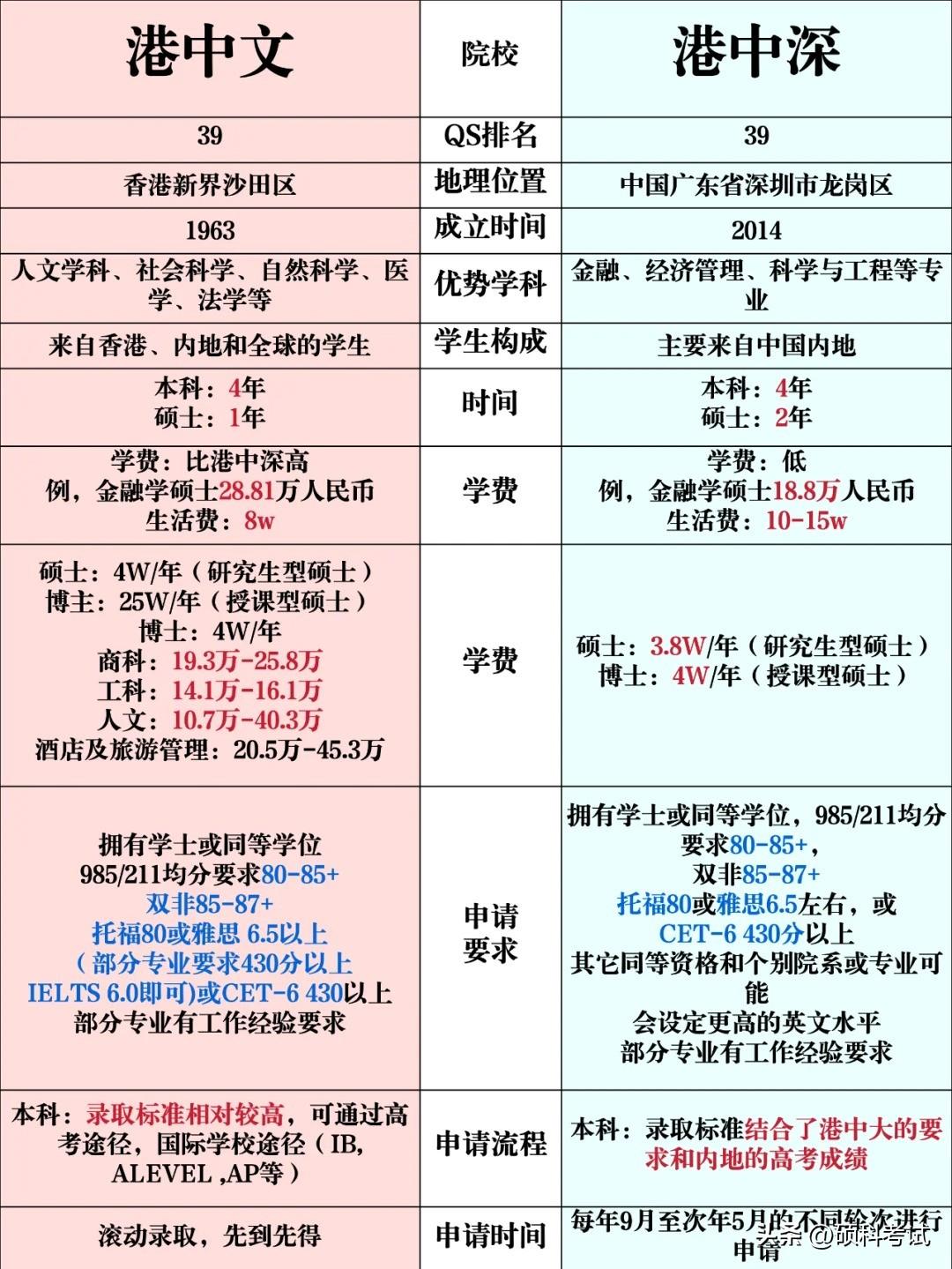 | 港中文 | 院校 | 港中深 |
|---|---|---|
| 39 | QS排名 | 39 |
| 香港新界沙田区 | 地理位置 | 中国广东省深圳市龙岗区 |
| 1963 | 成立时间 | 2014 |
| 人文学科、社会科学、自然科学、医学、法学等 | 优势学科 | 金融、经济管理、科学与工程等专业 |
| 来自香港、内地和全球的学生 | 学生构成 | 主要来自中国内地 |
| 本科：4年 硕士：1年 | 时间 | 本科：4年 硕士：2年 |
| 学费：比港中深高 例，金融学硕士28.81万人民币 生活费：8w | 学费 | 学费：低 例，金融学硕士18.8万人民币 生活费：10-15w |
| 硕士：4W/年（研究生型硕士） 博主：25W/年（授课型硕士） 博士：4W/年 商科：19.3万-25.8万 工科：14.1万-16.1万 人文：10.7万-40.3万 酒店及旅游管理：20.5万-45.3万 | 学费 | 硕士：3.8W/年（研究生型硕士） 博士：4W/年（授课型硕士） |
| 拥有学士或同等学位 985/211均分要求80-85+ 双非85-87+ 托福80或雅思 6.5以上 （部分专业要求430分以上 IELTS 6.0即可)或CET-6 430以上 部分专业有工作经验要求 | 申请要求 | 拥有学士或同等学位，985/211均分要求80-85+， 双非85-87+ 托福80或雅思6.5左右，或 CET-6 430分以上 其它同等资格和个别院系或专业可能 会设定更高的英文水平 部分专业有工作经验要求 |
| 本科：录取标准相对较高，可通过高考途径，国际学校途径（IB, ALEVEL ,AP等） | 申请流程 | 本科：录取标准结合了港中大的要求和内地的高考成绩 |
| 滚动录取，先到先得 | 申请时间 | 每年9月至次年5月的不同轮次进行申请 |

头条 @硕科考试